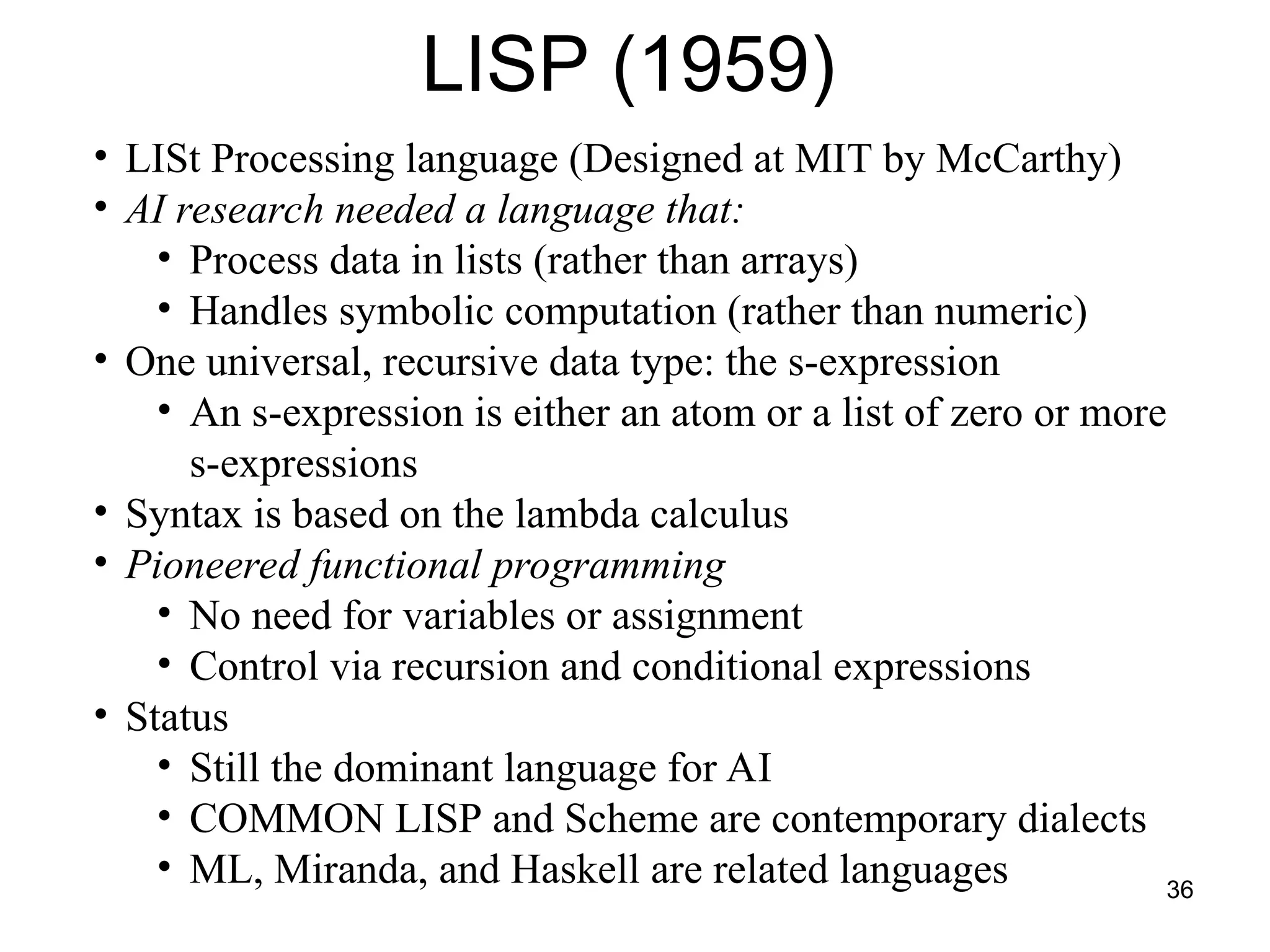 LISP (1959)

• LISt Processing language (Designed at MIT by McCarthy)
• AI research needed a language that:
  • Process data in lists (rather than arrays)
  • Handles symbolic computation (rather than numeric)
• One universal, recursive data type: the s-expression
  • An s-expression is either an atom or a list of zero or more s-expressions
• Syntax is based on the lambda calculus
• Pioneered functional programming
  • No need for variables or assignment
  • Control via recursion and conditional expressions
• Status
  • Still the dominant language for AI
  • COMMON LISP and Scheme are contemporary dialects
  • ML, Miranda, and Haskell are related languages

36